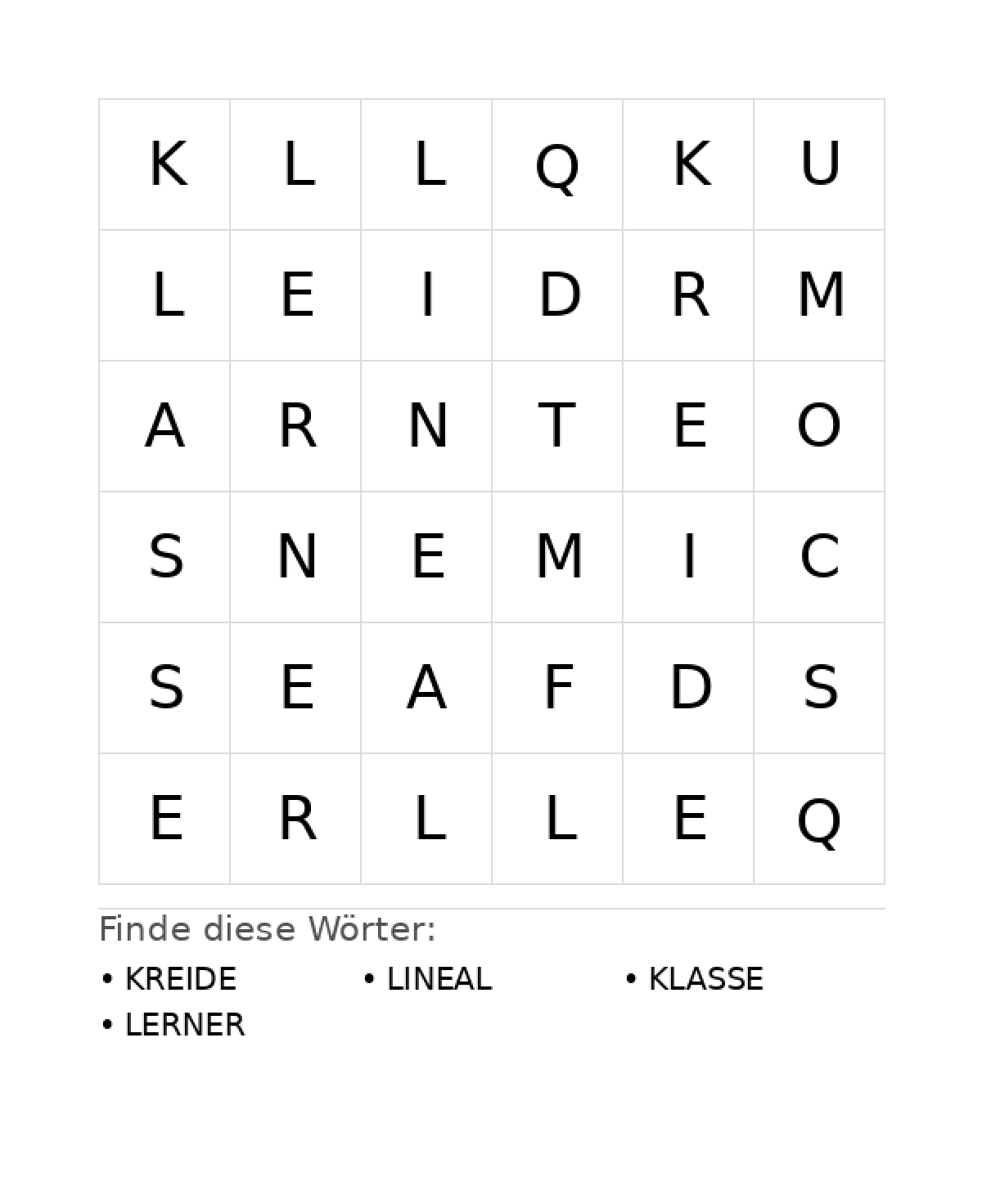 | K | L | L | Q | K | U |
|---|---|---|---|---|---|
| L | E | I | D | R | M |
| A | R | N | T | E | O |
| S | N | E | M | I | C |
| S | E | A | F | D | S |
| E | R | L | L | E | Q |

Finde diese Wörter:

• KREIDE
• LINEAL
• KLASSE
• LERNER